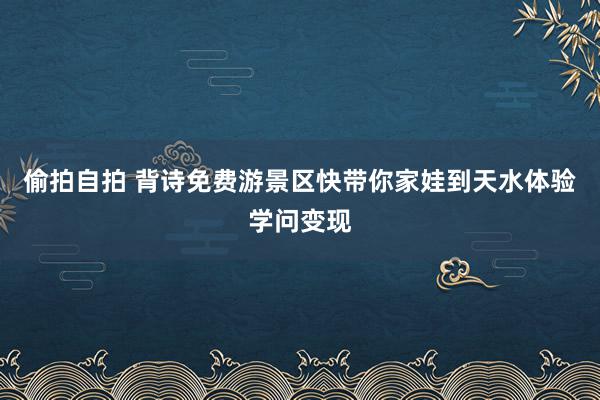 偷拍自拍 背诗免费游景区快带你家娃到天水体验学问变现